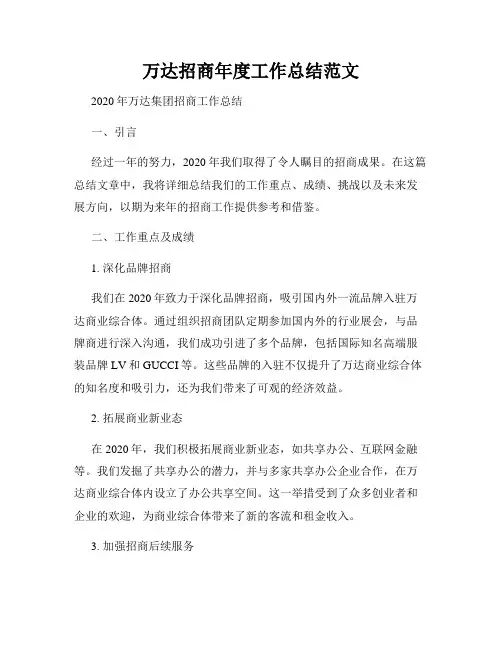 万达招商年度工作总结范文

2020年万达集团招商工作总结

一、引言

经过一年的努力，2020年我们取得了令人瞩目的招商成果。在这篇总结文章中，我将详细总结我们的工作重点、成绩、挑战以及未来发展方向，以期为来年的招商工作提供参考和借鉴。

二、工作重点及成绩

1. 深化品牌招商

我们在2020年致力于深化品牌招商，吸引国内外一流品牌入驻万达商业综合体。通过组织招商团队定期参加国内外的行业展会，与品牌商进行深入沟通，我们成功引进了多个品牌，包括国际知名高端服装品牌LV和GUCCI等。这些品牌的入驻不仅提升了万达商业综合体的知名度和吸引力，还为我们带来了可观的经济效益。

2. 拓展商业新业态

在2020年，我们积极拓展商业新业态，如共享办公、互联网金融等。我们发掘了共享办公的潜力，并与多家共享办公企业合作，在万达商业综合体内设立了办公共享空间。这一举措受到了众多创业者和企业的欢迎，为商业综合体带来了新的客流和租金收入。

3. 加强招商后续服务